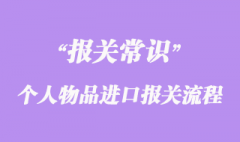 “报关常识”

个人物品进口报关流程